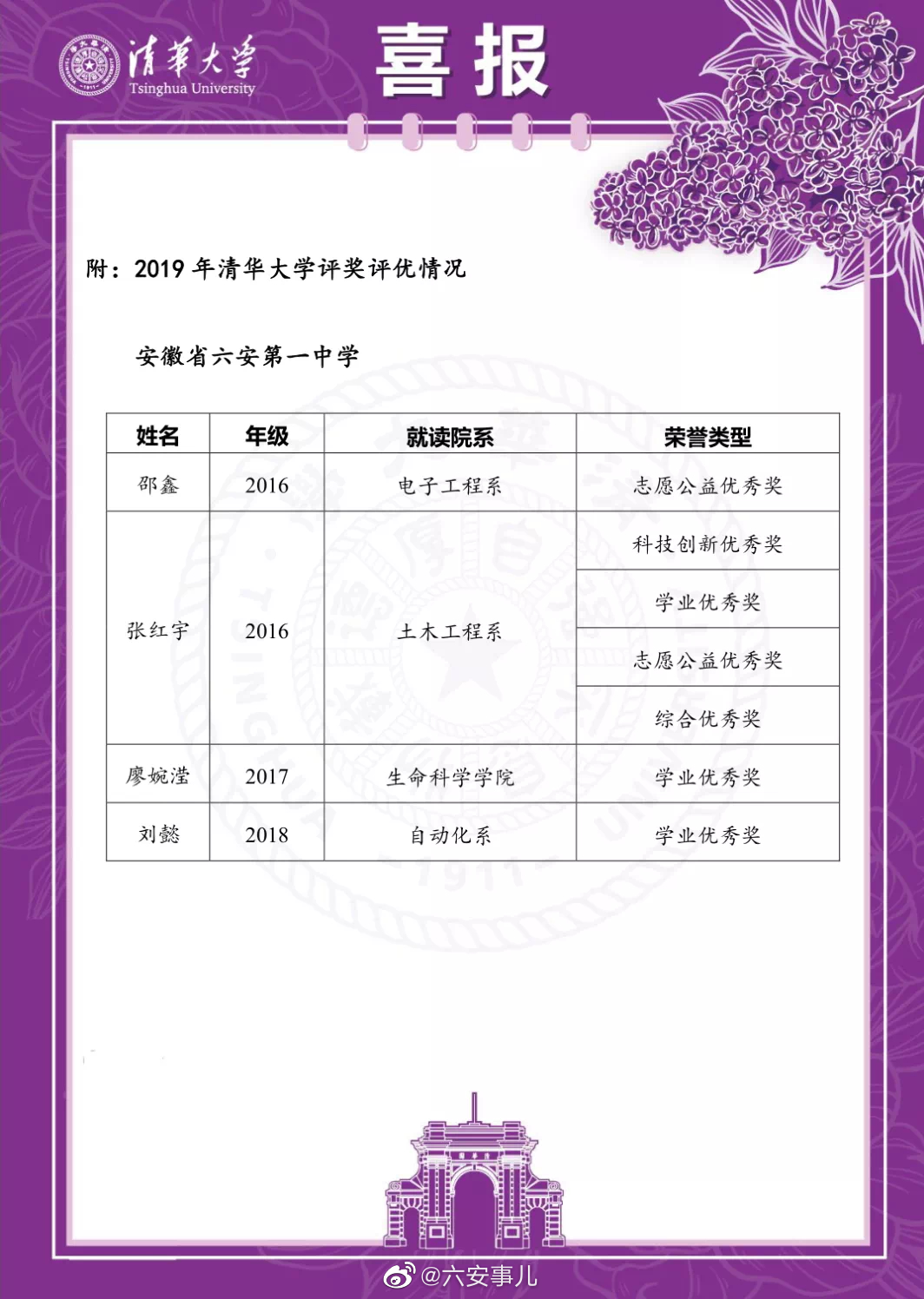 清華大學
Tsinghua University

喜报

附：2019 年清华大学评奖评优情况

安徽省六安第一中学

| 姓名 | 年级 | 就读院系 | 荣誉类型 |
|---|---|---|---|
| 邵鑫 | 2016 | 电子工程系 | 志愿公益优秀奖 |
| 张红宇 | 2016 | 土木工程系 | 科技创新优秀奖 |
| | | | 学业优秀奖 |
| | | | 志愿公益优秀奖 |
| | | | 综合优秀奖 |
| 廖婉滢 | 2017 | 生命科学学院 | 学业优秀奖 |
| 刘懿 | 2018 | 自动化系 | 学业优秀奖 |

@六安事儿